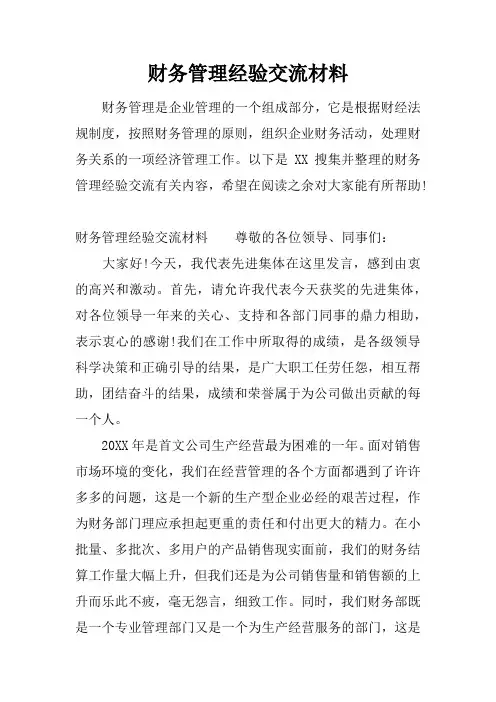 财务管理经验交流材料

财务管理是企业管理的一个组成部分，它是根据财经法规制度，按照财务管理的原则，组织企业财务活动，处理财务关系的一项经济管理工作。以下是 XX 搜集并整理的财务管理经验交流有关内容，希望在阅读之余对大家能有所帮助!

财务管理经验交流材料　　尊敬的各位领导、同事们：

大家好!今天，我代表先进集体在这里发言，感到由衷的高兴和激动。首先，请允许我代表今天获奖的先进集体，对各位领导一年来的关心、支持和各部门同事的鼎力相助，表示衷心的感谢!我们在工作中所取得的成绩，是各级领导科学决策和正确引导的结果，是广大职工任劳任怨，相互帮助，团结奋斗的结果，成绩和荣誉属于为公司做出贡献的每一个人。

20XX 年是首文公司生产经营最为困难的一年。面对销售市场环境的变化，我们在经营管理的各个方面都遇到了许许多多的问题，这是一个新的生产型企业必经的艰苦过程，作为财务部门理应承担起更重的责任和付出更大的精力。在小批量、多批次、多用户的产品销售现实面前，我们的财务结算工作量大幅上升，但我们还是为公司销售量和销售额的上升而乐此不疲，毫无怨言，细致工作。同时，我们财务部既是一个专业管理部门又是一个为生产经营服务的部门，这是